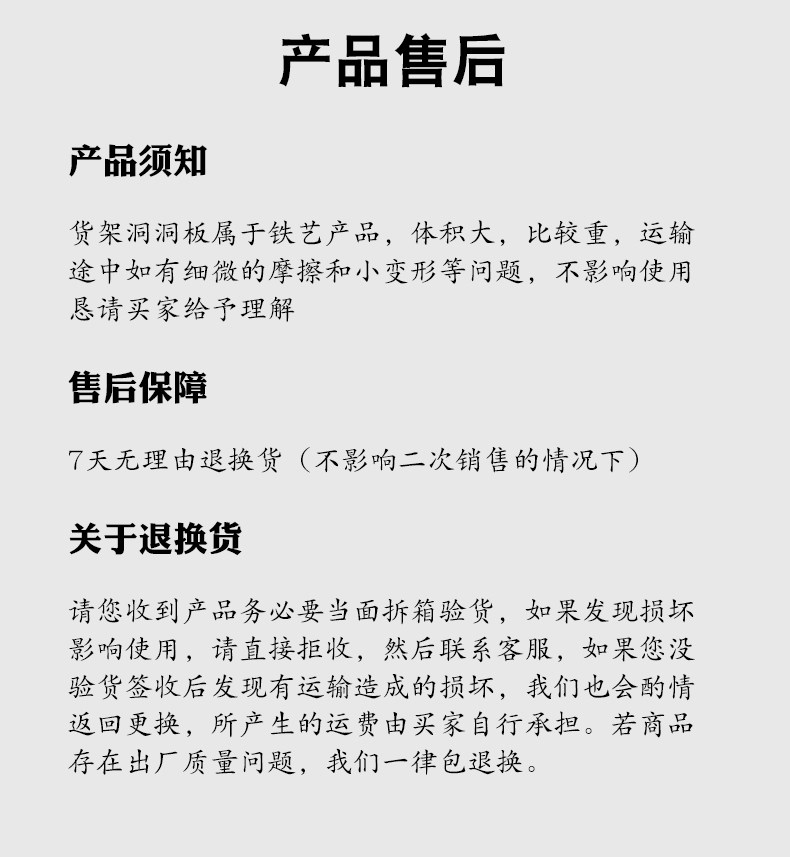 产品售后

产品须知

货架洞洞板属于铁艺产品，体积大，比较重，运输途中如有细微的摩擦和小变形等问题，不影响使用恳请买家给予理解

售后保障

7天无理由退换货（不影响二次销售的情况下）

关于退换货

请您收到产品务必要当面拆箱验货，如果发现损坏影响使用，请直接拒收，然后联系客服，如果您没验货签收后发现有运输造成的损坏，我们也会酌情返回更换，所产生的运费由买家自行承担。若商品存在出厂质量问题，我们一律包退换。